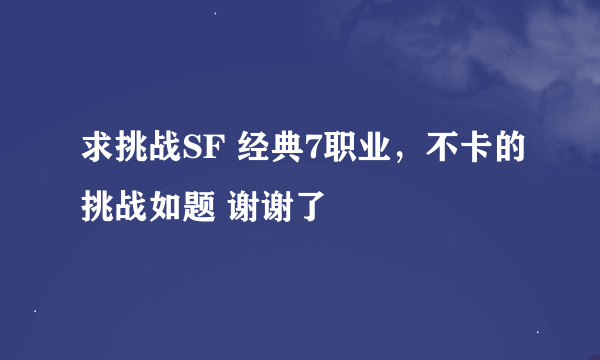 求挑战SF 经典7职业，不卡的挑战如题 谢谢了